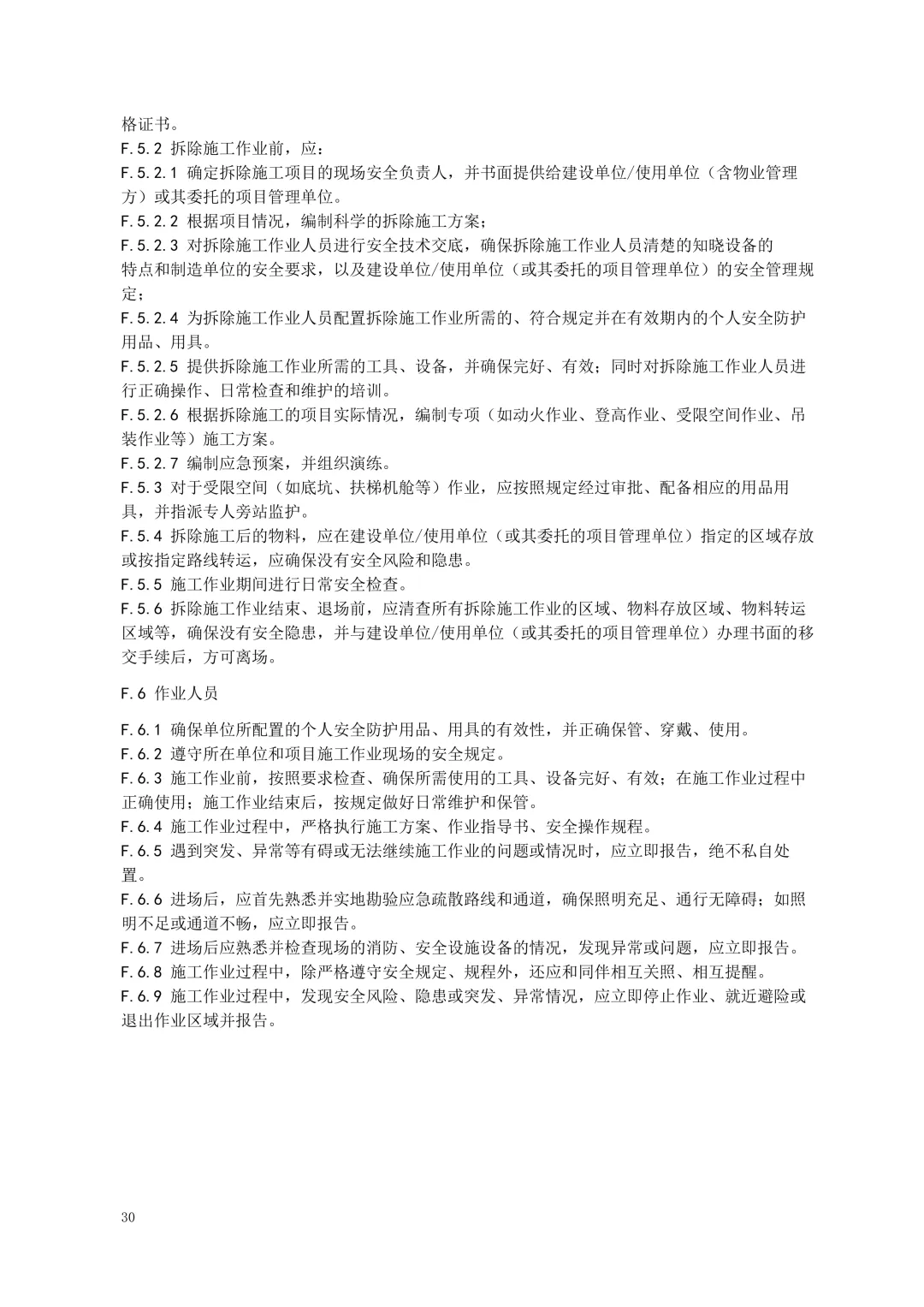 格证书。
F.5.2 拆除施工作业前，应：
F.5.2.1 确定拆除施工项目的现场安全负责人，并书面提供给建设单位/使用单位（含物业管理方）或其委托的项目管理单位。
F.5.2.2 根据项目情况，编制科学的拆除施工方案；
F.5.2.3 对拆除施工作业人员进行安全技术交底，确保拆除施工作业人员清楚的知晓设备的特点和制造单位的安全要求，以及建设单位/使用单位（或其委托的项目管理单位）的安全管理规定；
F.5.2.4 为拆除施工作业人员配置拆除施工作业所需的、符合规定并在有效期内的个人安全防护用品、用具。
F.5.2.5 提供拆除施工作业所需的工具、设备，并确保完好、有效；同时对拆除施工作业人员进行正确操作、日常检查和维护的培训。
F.5.2.6 根据拆除施工的项目实际情况，编制专项（如动火作业、登高作业、受限空间作业、吊装作业等）施工方案。
F.5.2.7 编制应急预案，并组织演练。
F.5.3 对于受限空间（如底坑、扶梯机舱等）作业，应按照规定经过审批、配备相应的用品用具，并指派专人旁站监护。
F.5.4 拆除施工后的物料，应在建设单位/使用单位（或其委托的项目管理单位）指定的区域存放或按指定路线转运，应确保没有安全风险和隐患。
F.5.5 施工作业期间进行日常安全检查。
F.5.6 拆除施工作业结束、退场前，应清查所有拆除施工作业的区域、物料存放区域、物料转运区域等，确保没有安全隐患，并与建设单位/使用单位（或其委托的项目管理单位）办理书面的移交手续后，方可离场。

F.6 作业人员

F.6.1 确保单位所配置的个人安全防护用品、用具的有效性，并正确保管、穿戴、使用。
F.6.2 遵守所在单位和项目施工作业现场的安全规定。
F.6.3 施工作业前，按照要求检查、确保所需使用的工具、设备完好、有效；在施工作业过程中正确使用；施工作业结束后，按规定做好日常维护和保管。
F.6.4 施工作业过程中，严格执行施工方案、作业指导书、安全操作规程。
F.6.5 遇到突发、异常等有碍或无法继续施工作业的问题或情况时，应立即报告，绝不私自处置。
F.6.6 进场后，应首先熟悉并实地勘验应急疏散路线和通道，确保照明充足、通行无障碍；如照明不足或通道不畅，应立即报告。
F.6.7 进场后应熟悉并检查现场的消防、安全设施设备的情况，发现异常或问题，应立即报告。
F.6.8 施工作业过程中，除严格遵守安全规定、规程外，还应和同伴相互关照、相互提醒。
F.6.9 施工作业过程中，发现安全风险、隐患或突发、异常情况，应立即停止作业、就近避险或退出作业区域并报告。

30